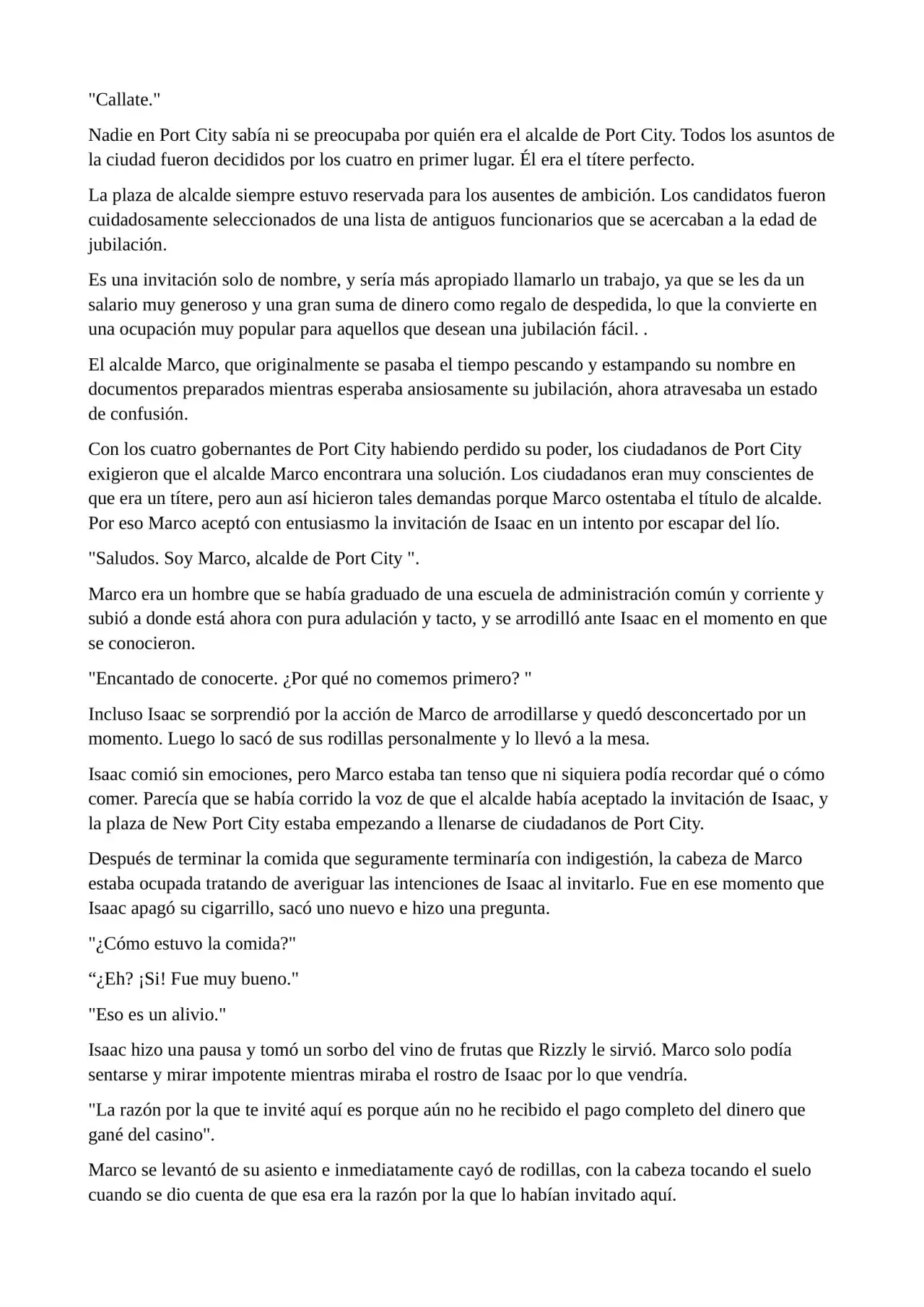 "Callate."

Nadie en Port City sabía ni se preocupaba por quién era el alcalde de Port City. Todos los asuntos de la ciudad fueron decididos por los cuatro en primer lugar. Él era el títere perfecto.

La plaza de alcalde siempre estuvo reservada para los ausentes de ambición. Los candidatos fueron cuidadosamente seleccionados de una lista de antiguos funcionarios que se acercaban a la edad de jubilación.

Es una invitación solo de nombre, y sería más apropiado llamarlo un trabajo, ya que se les da un salario muy generoso y una gran suma de dinero como regalo de despedida, lo que la convierte en una ocupación muy popular para aquellos que desean una jubilación fácil. .

El alcalde Marco, que originalmente se pasaba el tiempo pescando y estampando su nombre en documentos preparados mientras esperaba ansiosamente su jubilación, ahora atravesaba un estado de confusión.

Con los cuatro gobernantes de Port City habiendo perdido su poder, los ciudadanos de Port City exigieron que el alcalde Marco encontrara una solución. Los ciudadanos eran muy conscientes de que era un títere, pero aun así hicieron tales demandas porque Marco ostentaba el título de alcalde. Por eso Marco aceptó con entusiasmo la invitación de Isaac en un intento por escapar del lío.

"Saludos. Soy Marco, alcalde de Port City ".

Marco era un hombre que se había graduado de una escuela de administración común y corriente y subió a donde está ahora con pura adulación y tacto, y se arrodilló ante Isaac en el momento en que se conocieron.

"Encantado de conocerte. ¿Por qué no comemos primero? "

Incluso Isaac se sorprendió por la acción de Marco de arrodillarse y quedó desconcertado por un momento. Luego lo sacó de sus rodillas personalmente y lo llevó a la mesa.

Isaac comió sin emociones, pero Marco estaba tan tenso que ni siquiera podía recordar qué o cómo comer. Parecía que se había corrido la voz de que el alcalde había aceptado la invitación de Isaac, y la plaza de New Port City estaba empezando a llenarse de ciudadanos de Port City.

Después de terminar la comida que seguramente terminaría con indigestión, la cabeza de Marco estaba ocupada tratando de averiguar las intenciones de Isaac al invitarlo. Fue en ese momento que Isaac apagó su cigarrillo, sacó uno nuevo e hizo una pregunta.

"¿Cómo estuvo la comida?"

"¿Eh? ¡Si! Fue muy bueno."

"Eso es un alivio."

Isaac hizo una pausa y tomó un sorbo del vino de frutas que Rizzly le sirvió. Marco solo podía sentarse y mirar impotente mientras miraba el rostro de Isaac por lo que vendría.

"La razón por la que te invité aquí es porque aún no he recibido el pago completo del dinero que gané del casino".

Marco se levantó de su asiento e inmediatamente cayó de rodillas, con la cabeza tocando el suelo cuando se dio cuenta de que esa era la razón por la que lo habían invitado aquí.